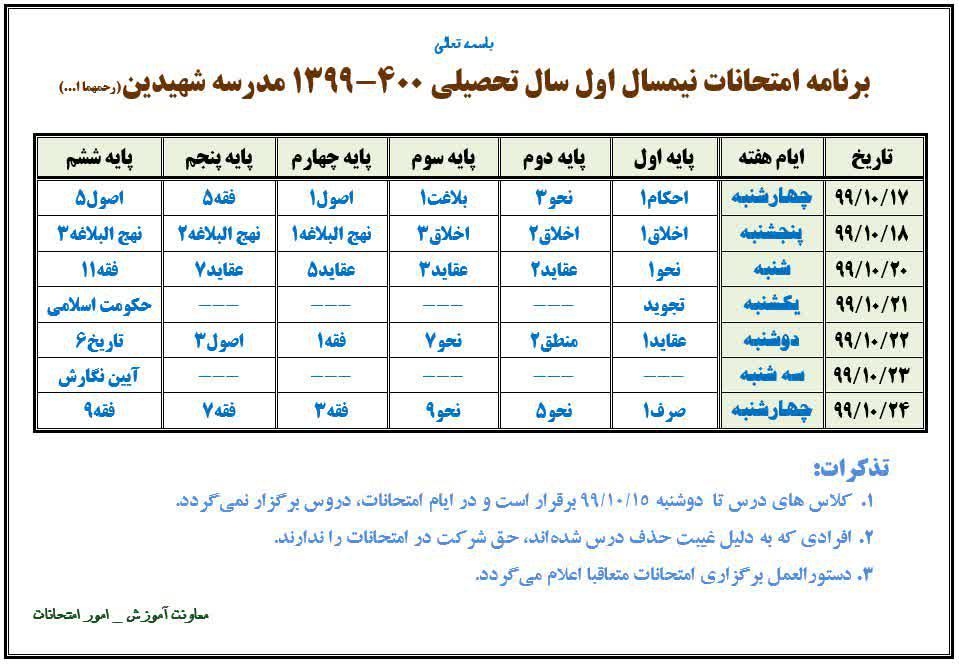 باسمه تعالی

برنامه امتحانات نیمسال اول سال تحصیلی ۴۰۰-۱۳۹۹ مدرسه شهیدین(رحمهما ا...)

| تاریخ | ایام هفته | پایه اول | پایه دوم | پایه سوم | پایه چهارم | پایه پنجم | پایه ششم |
|---|---|---|---|---|---|---|---|
| ۹۹/۱۰/۱۷ | چهارشنبه | احکام۱ | نحو۳ | بلاغت۱ | اصول۱ | فقه۵ | اصول۵ |
| ۹۹/۱۰/۱۸ | پنجشنبه | اخلاق۱ | اخلاق۲ | اخلاق۳ | نهج البلاغه۱ | نهج البلاغه۲ | نهج البلاغه۳ |
| ۹۹/۱۰/۲۰ | شنبه | نحو۱ | عقاید۲ | عقاید۳ | عقاید۵ | عقاید۷ | فقه۱۱ |
| ۹۹/۱۰/۲۱ | یکشنبه | تجوید | --- | --- | --- | --- | حکومت اسلامی |
| ۹۹/۱۰/۲۲ | دوشنبه | عقاید۱ | منطق۲ | نحو۷ | فقه۱ | اصول۳ | تاریخ۶ |
| ۹۹/۱۰/۲۳ | سه شنبه | --- | --- | --- | --- | --- | آیین نگارش |
| ۹۹/۱۰/۲۴ | چهارشنبه | صرف۱ | نحو۵ | نحو۹ | فقه۳ | فقه۷ | فقه۹ |

تذکرات:

۱. کلاس های درس تا دوشنبه ۹۹/۱۰/۱۵ برقرار است و در ایام امتحانات، دروس برگزار نمی‌گردد.

۲. افرادی که به دلیل غیبت حذف درس شده‌اند، حق شرکت در امتحانات را ندارند.

۳. دستورالعمل برگزاری امتحانات متعاقبا اعلام می‌گردد.

معاونت آموزش _ امور امتحانات